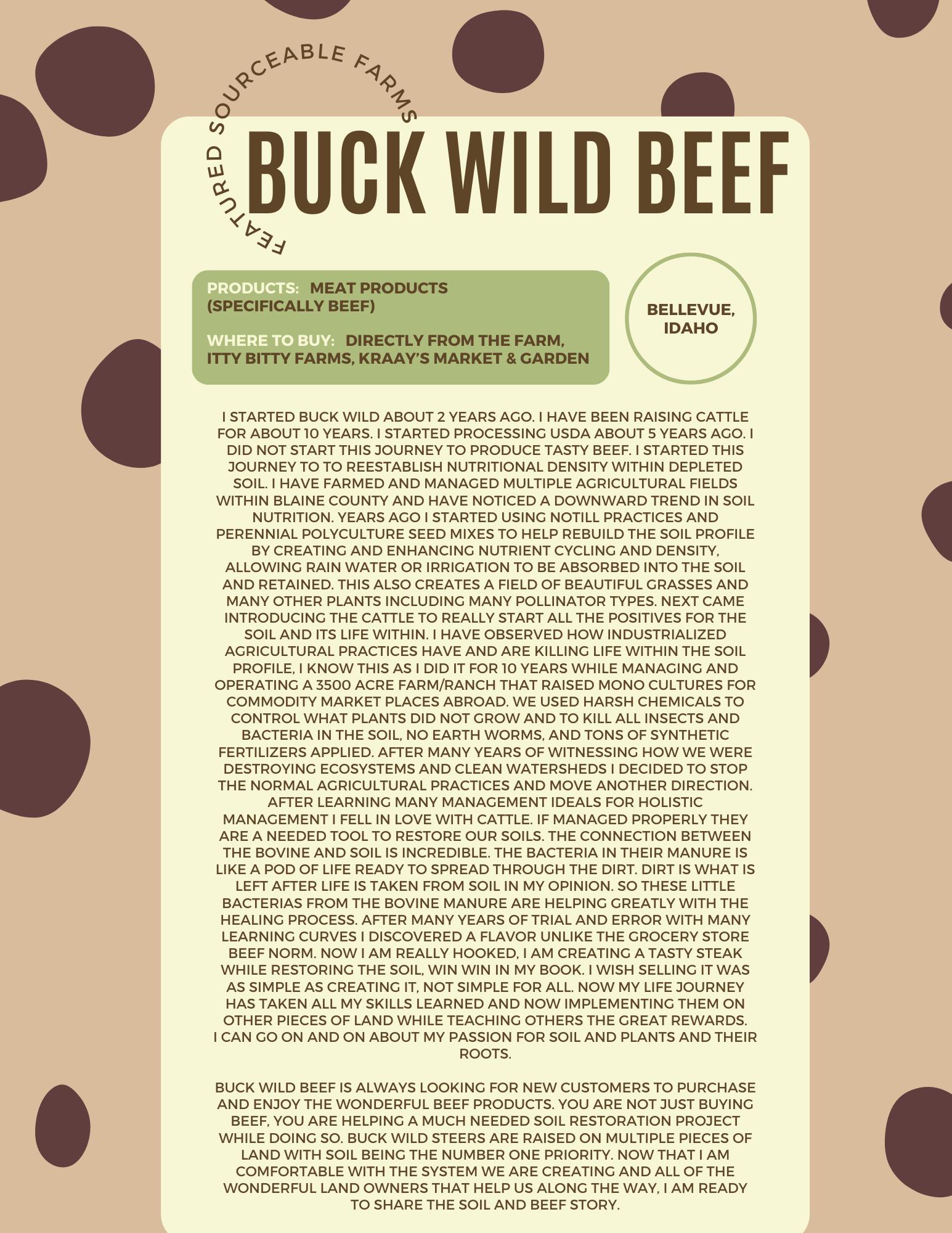 FEATURED SOURCEABLE FARMS

BUCK WILD BEEF

PRODUCTS: MEAT PRODUCTS (SPECIFICALLY BEEF)

WHERE TO BUY: DIRECTLY FROM THE FARM, ITTY BITTY FARMS, KRAAY'S MARKET & GARDEN

BELLEVUE, IDAHO

I STARTED BUCK WILD ABOUT 2 YEARS AGO. I HAVE BEEN RAISING CATTLE FOR ABOUT 10 YEARS. I STARTED PROCESSING USDA ABOUT 5 YEARS AGO. I DID NOT START THIS JOURNEY TO PRODUCE TASTY BEEF. I STARTED THIS JOURNEY TO TO REESTABLISH NUTRITIONAL DENSITY WITHIN DEPLETED SOIL. I HAVE FARMED AND MANAGED MULTIPLE AGRICULTURAL FIELDS WITHIN BLAINE COUNTY AND HAVE NOTICED A DOWNWARD TREND IN SOIL NUTRITION. YEARS AGO I STARTED USING NOTILL PRACTICES AND PERENNIAL POLYCULTURE SEED MIXES TO HELP REBUILD THE SOIL PROFILE BY CREATING AND ENHANCING NUTRIENT CYCLING AND DENSITY, ALLOWING RAIN WATER OR IRRIGATION TO BE ABSORBED INTO THE SOIL AND RETAINED. THIS ALSO CREATES A FIELD OF BEAUTIFUL GRASSES AND MANY OTHER PLANTS INCLUDING MANY POLLINATOR TYPES. NEXT CAME INTRODUCING THE CATTLE TO REALLY START ALL THE POSITIVES FOR THE SOIL AND ITS LIFE WITHIN. I HAVE OBSERVED HOW INDUSTRIALIZED AGRICULTURAL PRACTICES HAVE AND ARE KILLING LIFE WITHIN THE SOIL PROFILE, I KNOW THIS AS I DID IT FOR 10 YEARS WHILE MANAGING AND OPERATING A 3500 ACRE FARM/RANCH THAT RAISED MONO CULTURES FOR COMMODITY MARKET PLACES ABROAD. WE USED HARSH CHEMICALS TO CONTROL WHAT PLANTS DID NOT GROW AND TO KILL ALL INSECTS AND BACTERIA IN THE SOIL, NO EARTH WORMS, AND TONS OF SYNTHETIC FERTILIZERS APPLIED. AFTER MANY YEARS OF WITNESSING HOW WE WERE DESTROYING ECOSYSTEMS AND CLEAN WATERSHEDS I DECIDED TO STOP THE NORMAL AGRICULTURAL PRACTICES AND MOVE ANOTHER DIRECTION. AFTER LEARNING MANY MANAGEMENT IDEALS FOR HOLISTIC MANAGEMENT I FELL IN LOVE WITH CATTLE. IF MANAGED PROPERLY THEY ARE A NEEDED TOOL TO RESTORE OUR SOILS. THE CONNECTION BETWEEN THE BOVINE AND SOIL IS INCREDIBLE. THE BACTERIA IN THEIR MANURE IS LIKE A POD OF LIFE READY TO SPREAD THROUGH THE DIRT. DIRT IS WHAT IS LEFT AFTER LIFE IS TAKEN FROM SOIL IN MY OPINION. SO THESE LITTLE BACTERIAS FROM THE BOVINE MANURE ARE HELPING GREATLY WITH THE HEALING PROCESS. AFTER MANY YEARS OF TRIAL AND ERROR WITH MANY LEARNING CURVES I DISCOVERED A FLAVOR UNLIKE THE GROCERY STORE BEEF NORM. NOW I AM REALLY HOOKED, I AM CREATING A TASTY STEAK WHILE RESTORING THE SOIL, WIN WIN IN MY BOOK. I WISH SELLING IT WAS AS SIMPLE AS CREATING IT, NOT SIMPLE FOR ALL. NOW MY LIFE JOURNEY HAS TAKEN ALL MY SKILLS LEARNED AND NOW IMPLEMENTING THEM ON OTHER PIECES OF LAND WHILE TEACHING OTHERS THE GREAT REWARDS. I CAN GO ON AND ON ABOUT MY PASSION FOR SOIL AND PLANTS AND THEIR ROOTS.

BUCK WILD BEEF IS ALWAYS LOOKING FOR NEW CUSTOMERS TO PURCHASE AND ENJOY THE WONDERFUL BEEF PRODUCTS. YOU ARE NOT JUST BUYING BEEF, YOU ARE HELPING A MUCH NEEDED SOIL RESTORATION PROJECT WHILE DOING SO. BUCK WILD STEERS ARE RAISED ON MULTIPLE PIECES OF LAND WITH SOIL BEING THE NUMBER ONE PRIORITY. NOW THAT I AM COMFORTABLE WITH THE SYSTEM WE ARE CREATING AND ALL OF THE WONDERFUL LAND OWNERS THAT HELP US ALONG THE WAY, I AM READY TO SHARE THE SOIL AND BEEF STORY.